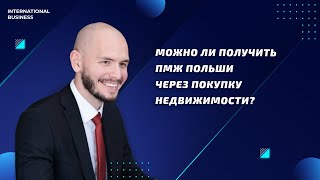 INTERNATIONAL BUSINESS

МОЖНО ЛИ ПОЛУЧИТЬ ПМЖ ПОЛЬШИ ЧЕРЕЗ ПОКУПКУ НЕДВИЖИМОСТИ?